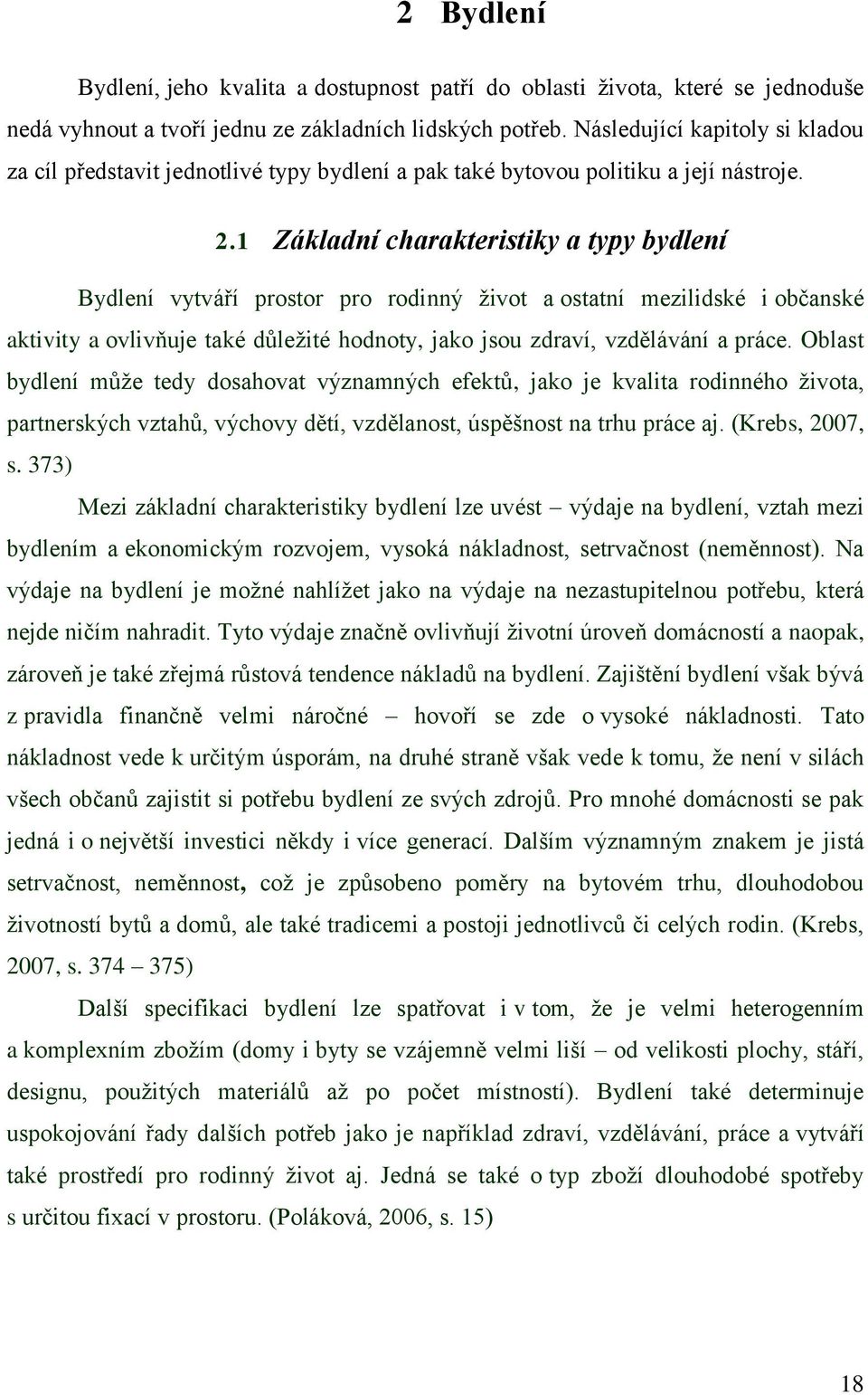 2 Bydlení

Bydlení, jeho kvalita a dostupnost patří do oblasti života, které se jednoduše nedá vyhnout a tvoří jednu ze základních lidských potřeb. Následující kapitoly si kladou za cíl představit jednotlivé typy bydlení a pak také bytovou politiku a její nástroje.

2.1 Základní charakteristiky a typy bydlení

Bydlení vytváří prostor pro rodinný život a ostatní mezilidské i občanské aktivity a ovlivňuje také důležité hodnoty, jako jsou zdraví, vzdělávání a práce. Oblast bydlení může tedy dosahovat významných efektů, jako je kvalita rodinného života, partnerských vztahů, výchovy dětí, vzdělanost, úspěšnost na trhu práce aj. (Krebs, 2007, s. 373)

Mezi základní charakteristiky bydlení lze uvést – výdaje na bydlení, vztah mezi bydlením a ekonomickým rozvojem, vysoká nákladnost, setrvačnost (neměnnost). Na výdaje na bydlení je možné nahlížet jako na výdaje na nezastupitelnou potřebu, která nejde ničím nahradit. Tyto výdaje značně ovlivňují životní úroveň domácností a naopak, zároveň je také zřejmá růstová tendence nákladů na bydlení. Zajištění bydlení však bývá z pravidla finančně velmi náročné – hovoří se zde o vysoké nákladnosti. Tato nákladnost vede k určitým úsporám, na druhé straně však vede k tomu, že není v silách všech občanů zajistit si potřebu bydlení ze svých zdrojů. Pro mnohé domácnosti se pak jedná i o největší investici někdy i více generací. Dalším významným znakem je jistá setrvačnost, neměnnost, což je způsobeno poměry na bytovém trhu, dlouhodobou životností bytů a domů, ale také tradicemi a postoji jednotlivců či celých rodin. (Krebs, 2007, s. 374 – 375)

Další specifikaci bydlení lze spatřovat i v tom, že je velmi heterogenním a komplexním zbožím (domy i byty se vzájemně velmi liší – od velikosti plochy, stáří, designu, použitých materiálů až po počet místností). Bydlení také determinuje uspokojování řady dalších potřeb jako je například zdraví, vzdělávání, práce a vytváří také prostředí pro rodinný život aj. Jedná se také o typ zboží dlouhodobé spotřeby s určitou fixací v prostoru. (Poláková, 2006, s. 15)

18